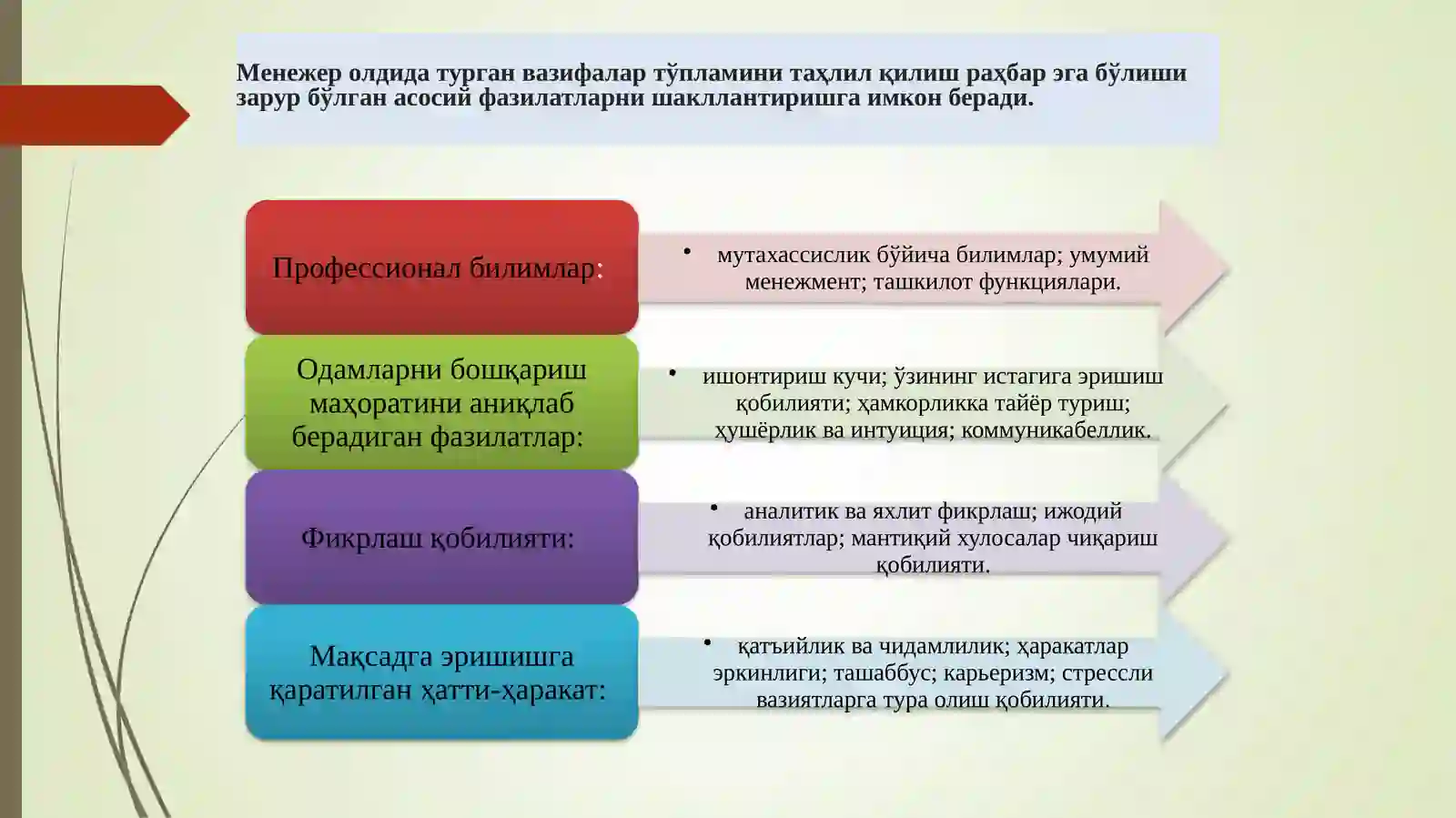 Менежер олдида турган вазифалар тўпламини таҳлил қилиш раҳбар эга бўлиши зарур бўлган асосий фазилатларни шакллантиришга имкон беради.

Профессионал билимлар:

• мутахассислик бўйича билимлар; умумий менежмент; ташкилот функциялари.

Одамларни бошқариш маҳоратини аниқлаб берадиган фазилатлар:

• ишонтириш кучи; ўзининг истагига эришиш қобилияти; ҳамкорликка тайёр туриш; ҳушёрлик ва интуиция; коммуникабеллик.

Фикрлаш қобилияти:

• аналитик ва яхлит фикрлаш; ижодий қобилиятлар; мантиқий хулосалар чиқариш қобилияти.

Мақсадга эришишга қаратилган ҳатти-ҳаракат:

• қатъийлик ва чидамлилик; ҳаракатлар эркинлиги; ташаббус; карьеризм; стрессли вазиятларга тура олиш қобилияти.